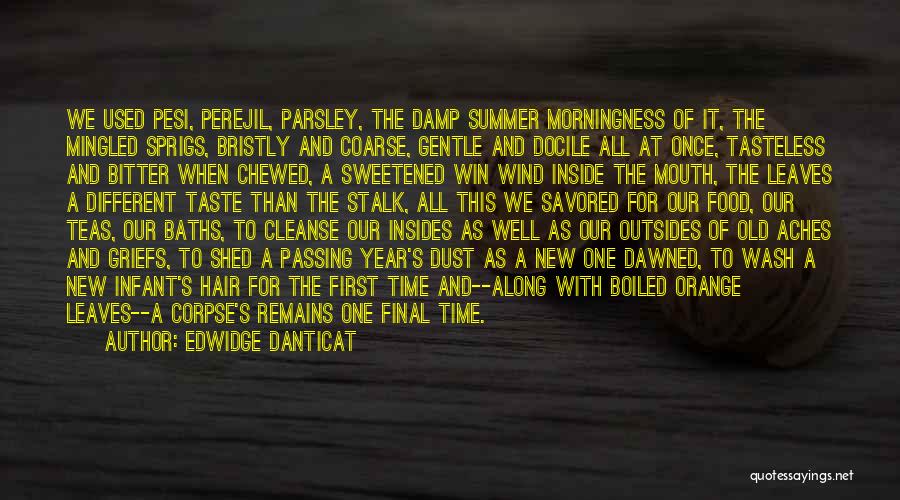 WE USED PESI, PEREJIL, PARSLEY, THE DAMP SUMMER MORNINGNESS OF IT, THE MINGLED SPRIGS, BRISTLY AND COARSE, GENTLE AND DOCILE ALL AT ONCE, TASTELESS AND BITTER WHEN CHEWED, A SWEETENED WIN WIND INSIDE THE MOUTH, THE LEAVES A DIFFERENT TASTE THAN THE STALK, ALL THIS WE SAVORED FOR OUR FOOD, OUR TEAS, OUR BATHS, TO CLEANSE OUR INSIDES AS WELL AS OUR OUTSIDES OF OLD ACHES AND GRIEFS, TO SHED A PASSING YEAR'S DUST AS A NEW ONE DAWNED, TO WASH A NEW INFANT'S HAIR FOR THE FIRST TIME AND--ALONG WITH BOILED ORANGE LEAVES--A CORPSE'S REMAINS ONE FINAL TIME.

AUTHOR: EDWIDGE DANTICAT

quotessayings.net